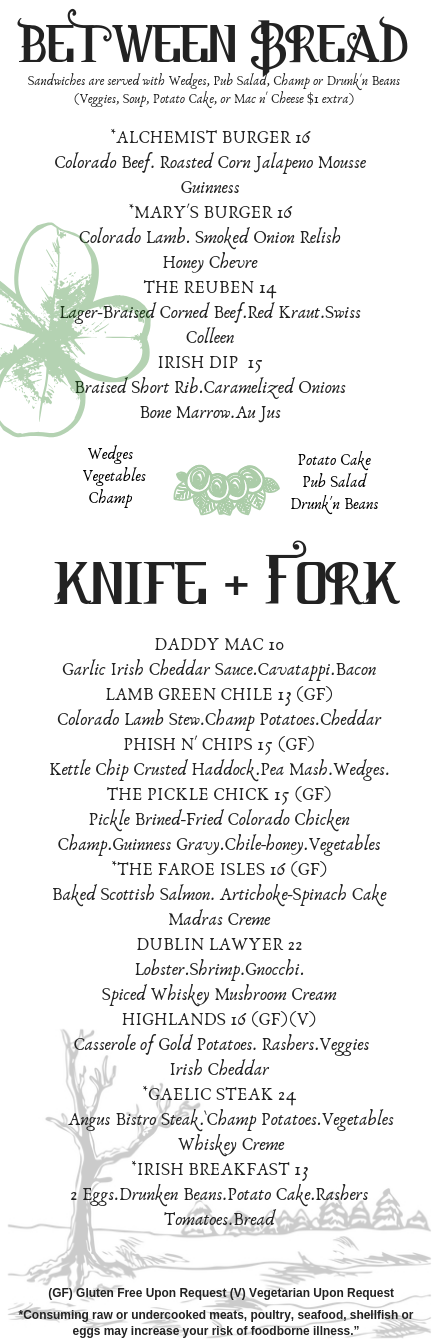 BETWEEN BREAD

Sandwiches are served with Wedges, Pub Salad, Champ or Drunk'n Beans (Veggies, Soup, Potato Cake, or Mac n' Cheese $1 extra)

*ALCHEMIST BURGER 16
Colorado Beef. Roasted Corn Jalapeno Mousse
Guinness
*MARY'S BURGER 16
Colorado Lamb. Smoked Onion Relish
Honey Chevre
THE REUBEN 14
Lager-Braised Corned Beef.Red Kraut.Swiss
Colleen
IRISH DIP 15
Braised Short Rib.Caramelized Onions
Bone Marrow.Au Jus

Wedges
Vegetables
Champ

Potato Cake
Pub Salad
Drunk'n Beans

KNIFE + FORK

DADDY MAC 10
Garlic Irish Cheddar Sauce.Cavatappi.Bacon
LAMB GREEN CHILE 13 (GF)
Colorado Lamb Stew.Champ Potatoes.Cheddar
PHISH N' CHIPS 15 (GF)
Kettle Chip Crusted Haddock.Pea Mash.Wedges.
THE PICKLE CHICK 15 (GF)
Pickle Brined-Fried Colorado Chicken
Champ.Guinness Gravy.Chile-honey.Vegetables
*THE FAROE ISLES 16 (GF)
Baked Scottish Salmon. Artichoke-Spinach Cake
Madras Creme
DUBLIN LAWYER 22
Lobster.Shrimp.Gnocchi.
Spiced Whiskey Mushroom Cream
HIGHLANDS 16 (GF)(V)
Casserole of Gold Potatoes. Rashers.Veggies
Irish Cheddar
*GAELIC STEAK 24
Angus Bistro Steak.`Champ Potatoes.Vegetables
Whiskey Creme
*IRISH BREAKFAST 13
2 Eggs.Drunken Beans.Potato Cake.Rashers
Tomatoes.Bread

(GF) Gluten Free Upon Request (V) Vegetarian Upon Request

*Consuming raw or undercooked meats, poultry, seafood, shellfish or eggs may increase your risk of foodborne illness."